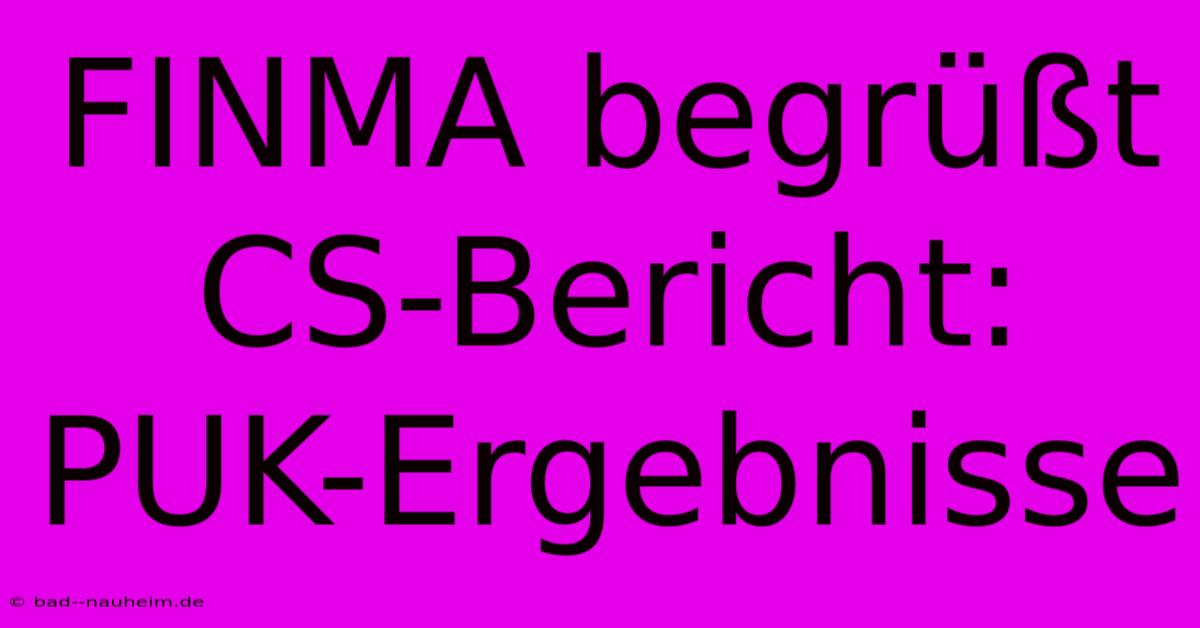 FINMA begrüßt CS-Bericht: PUK-Ergebnisse

© bad--nauheim.de